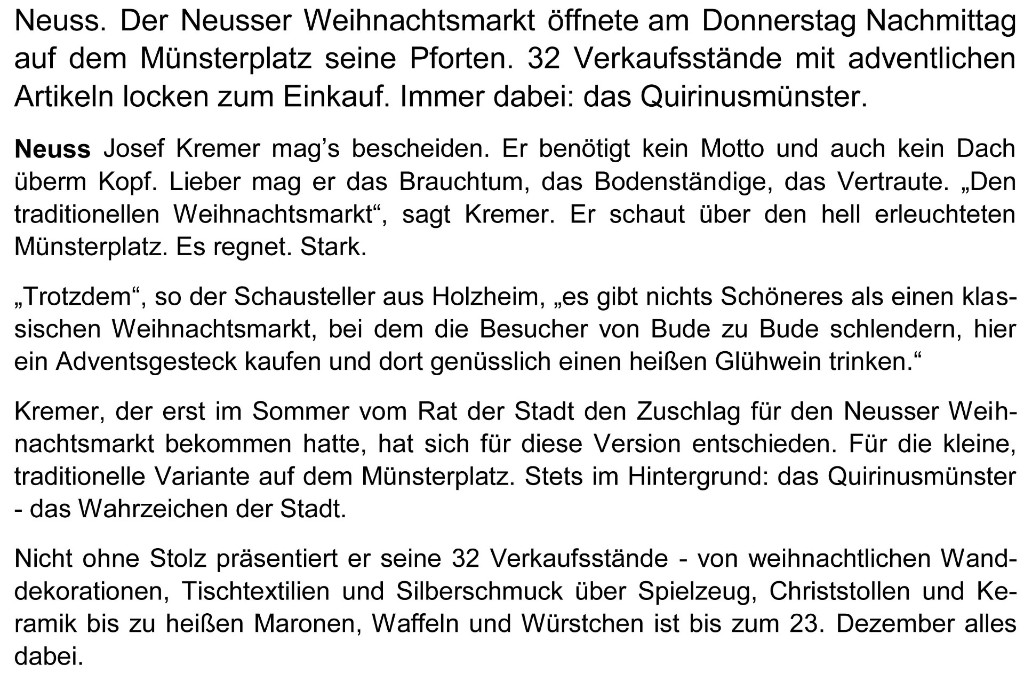 Neuss. Der Neusser Weihnachtsmarkt öffnete am Donnerstag Nachmittag auf dem Münsterplatz seine Pforten. 32 Verkaufsstände mit adventlichen Artikeln locken zum Einkauf. Immer dabei: das Quirinusmünster.

Neuss Josef Kremer mag's bescheiden. Er benötigt kein Motto und auch kein Dach überm Kopf. Lieber mag er das Brauchtum, das Bodenständige, das Vertraute. „Den traditionellen Weihnachtsmarkt“, sagt Kremer. Er schaut über den hell erleuchteten Münsterplatz. Es regnet. Stark.

„Trotzdem“, so der Schausteller aus Holzheim, „es gibt nichts Schöneres als einen klassischen Weihnachtsmarkt, bei dem die Besucher von Bude zu Bude schlendern, hier ein Adventsgesteck kaufen und dort genüsslich einen heißen Glühwein trinken.“

Kremer, der erst im Sommer vom Rat der Stadt den Zuschlag für den Neusser Weihnachtsmarkt bekommen hatte, hat sich für diese Version entschieden. Für die kleine, traditionelle Variante auf dem Münsterplatz. Stets im Hintergrund: das Quirinusmünster - das Wahrzeichen der Stadt.

Nicht ohne Stolz präsentiert er seine 32 Verkaufsstände - von weihnachtlichen Wanddekorationen, Tischtextilien und Silberschmuck über Spielzeug, Christstollen und Keramik bis zu heißen Maronen, Waffeln und Würstchen ist bis zum 23. Dezember alles dabei.